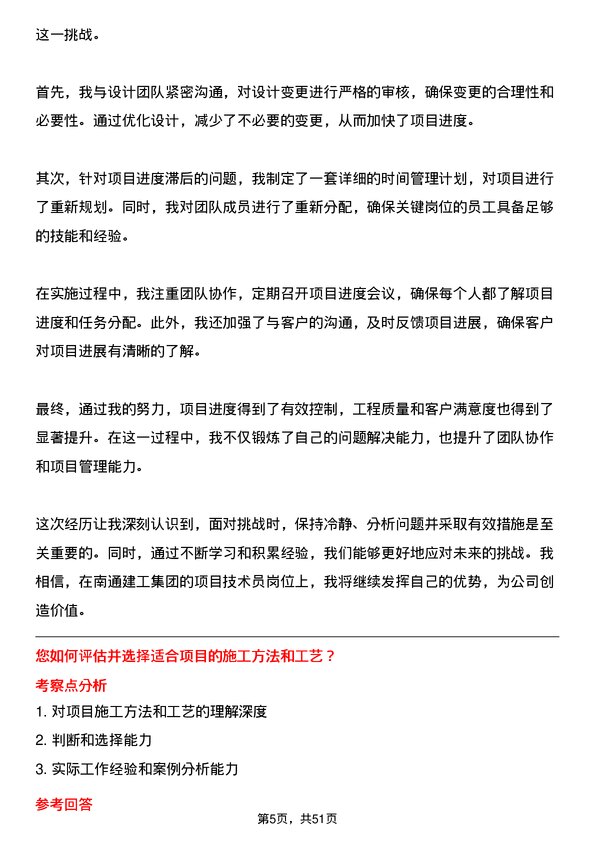 这一挑战。

首先，我与设计团队紧密沟通，对设计变更进行严格的审核，确保变更的合理性和必要性。通过优化设计，减少了不必要的变更，从而加快了项目进度。

其次，针对项目进度滞后的问题，我制定了一套详细的时间管理计划，对项目进行了重新规划。同时，我对团队成员进行了重新分配，确保关键岗位的员工具备足够的技能和经验。

在实施过程中，我注重团队协作，定期召开项目进度会议，确保每个人都了解项目进度和任务分配。此外，我还加强了与客户的沟通，及时反馈项目进展，确保客户对项目进展有清晰的了解。

最终，通过我的努力，项目进度得到了有效控制，工程质量和客户满意度也得到了显著提升。在这一过程中，我不仅锻炼了自己的问题解决能力，也提升了团队协作和项目管理能力。

这次经历让我深刻认识到，面对挑战时，保持冷静、分析问题并采取有效措施是至关重要的。同时，通过不断学习和积累经验，我们能够更好地应对未来的挑战。我相信，在南通建工集团的项目技术员岗位上，我将继续发挥自己的优势，为公司创造价值。

您如何评估并选择适合项目的施工方法和工艺？

考察点分析

1. 对项目施工方法和工艺的理解深度

2. 判断和选择能力

3. 实际工作经验和案例分析能力

参考回答

第5页，共51页